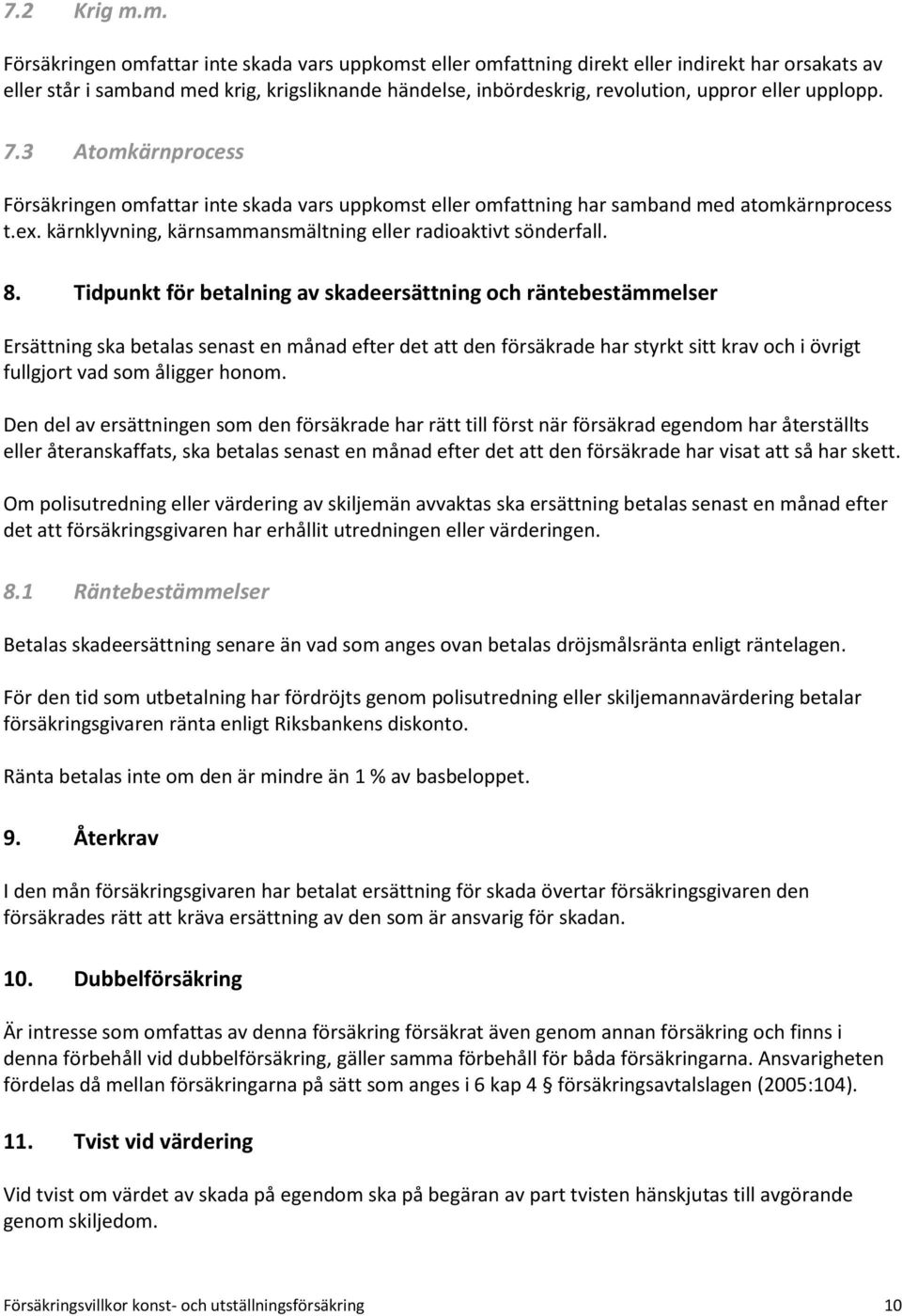 7.2 Krig m.m.

Försäkringen omfattar inte skada vars uppkomst eller omfattning direkt eller indirekt har orsakats av eller står i samband med krig, krigsliknande händelse, inbördeskrig, revolution, uppror eller upplopp.

7.3 Atomkärnprocess

Försäkringen omfattar inte skada vars uppkomst eller omfattning har samband med atomkärnprocess t.ex. kärnklyvning, kärnsammansmältning eller radioaktivt sönderfall.

8. Tidpunkt för betalning av skadeersättning och räntebestämmelser

Ersättning ska betalas senast en månad efter det att den försäkrade har styrkt sitt krav och i övrigt fullgjort vad som åligger honom.

Den del av ersättningen som den försäkrade har rätt till först när försäkrad egendom har återställts eller återanskaffats, ska betalas senast en månad efter det att den försäkrade har visat att så har skett.

Om polisutredning eller värdering av skiljemän avvaktas ska ersättning betalas senast en månad efter det att försäkringsgivaren har erhållit utredningen eller värderingen.

8.1 Räntebestämmelser

Betalas skadeersättning senare än vad som anges ovan betalas dröjsmålsränta enligt räntelagen.

För den tid som utbetalning har fördröjts genom polisutredning eller skiljemannavärdering betalar försäkringsgivaren ränta enligt Riksbankens diskonto.

Ränta betalas inte om den är mindre än 1 % av basbeloppet.

9. Återkrav

I den mån försäkringsgivaren har betalat ersättning för skada övertar försäkringsgivaren den försäkrades rätt att kräva ersättning av den som är ansvarig för skadan.

10. Dubbelförsäkring

Är intresse som omfattas av denna försäkring försäkrat även genom annan försäkring och finns i denna förbehåll vid dubbelförsäkring, gäller samma förbehåll för båda försäkringarna. Ansvarigheten fördelas då mellan försäkringarna på sätt som anges i 6 kap 4 § försäkringsavtalslagen (2005:104).

11. Tvist vid värdering

Vid tvist om värdet av skada på egendom ska på begäran av part tvisten hänskjutas till avgörande genom skiljedom.

Försäkringsvillkor konst- och utställningsförsäkring 10